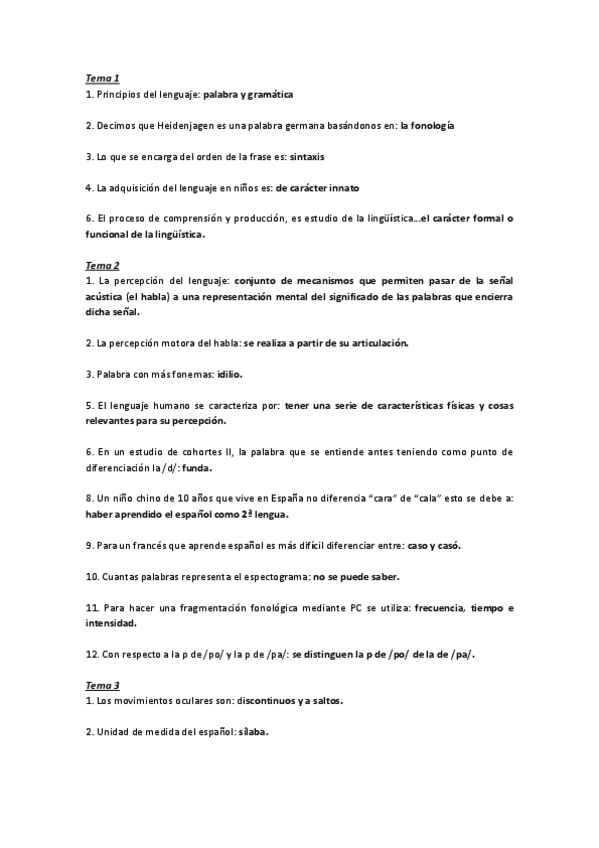 Tema 1
1. Principios del lenguaje: palabra y gramática

2. Decimos que Heidenjagen es una palabra germana basándonos en: la fonología

3. Lo que se encarga del orden de la frase es: sintaxis

4. La adquisición del lenguaje en niños es: de carácter innato

6. El proceso de comprensión y producción, es estudio de la lingüística…el carácter formal o funcional de la lingüística.

Tema 2
1. La percepción del lenguaje: conjunto de mecanismos que permiten pasar de la señal acústica (el habla) a una representación mental del significado de las palabras que encierra dicha señal.

2. La percepción motora del habla: se realiza a partir de su articulación.

3. Palabra con más fonemas: idilio.

5. El lenguaje humano se caracteriza por: tener una serie de características físicas y cosas relevantes para su percepción.

6. En un estudio de cohortes II, la palabra que se entiende antes teniendo como punto de diferenciación la /d/: funda.

8. Un niño chino de 10 años que vive en España no diferencia "cara" de "cala" esto se debe a: haber aprendido el español como 2ª lengua.

9. Para un francés que aprende español es más difícil diferenciar entre: caso y casó.

10. Cuantas palabras representa el espectograma: no se puede saber.

11. Para hacer una fragmentación fonológica mediante PC se utiliza: frecuencia, tiempo e intensidad.

12. Con respecto a la p de /po/ y la p de /pa/: se distinguen la p de /po/ de la de /pa/.

Tema 3
1. Los movimientos oculares son: discontinuos y a saltos.

2. Unidad de medida del español: sílaba.